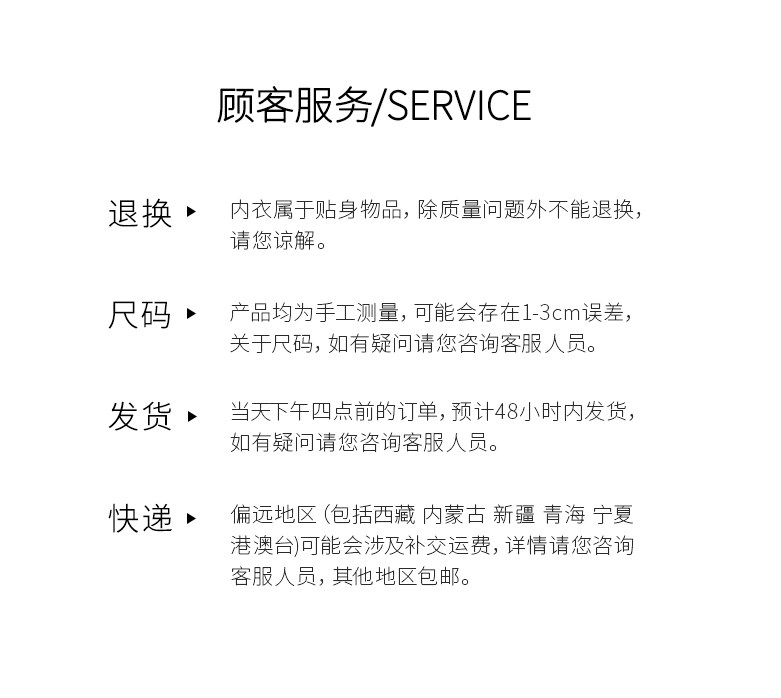 顾客服务/SERVICE

退换 ▸ 内衣属于贴身物品，除质量问题外不能退换，请您谅解。

尺码 ▸ 产品均为手工测量，可能会存在1-3cm误差，关于尺码，如有疑问请您咨询客服人员。

发货 ▸ 当天下午四点前的订单，预计48小时内发货，如有疑问请您咨询客服人员。

快递 ▸ 偏远地区（包括西藏 内蒙古 新疆 青海 宁夏 港澳台)可能会涉及补交运费，详情请您咨询客服人员，其他地区包邮。